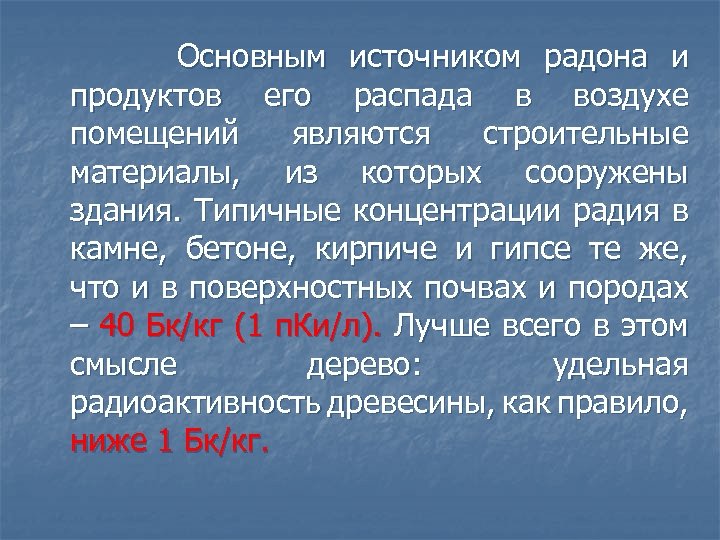 Основным источником радона и продуктов его распада в воздухе помещений являются строительные материалы, из которых сооружены здания. Типичные концентрации радия в камне, бетоне, кирпиче и гипсе те же, что и в поверхностных почвах и породах – 40 Бк/кг (1 пКи/л). Лучше всего в этом смысле дерево: удельная радиоактивность древесины, как правило, ниже 1 Бк/кг.